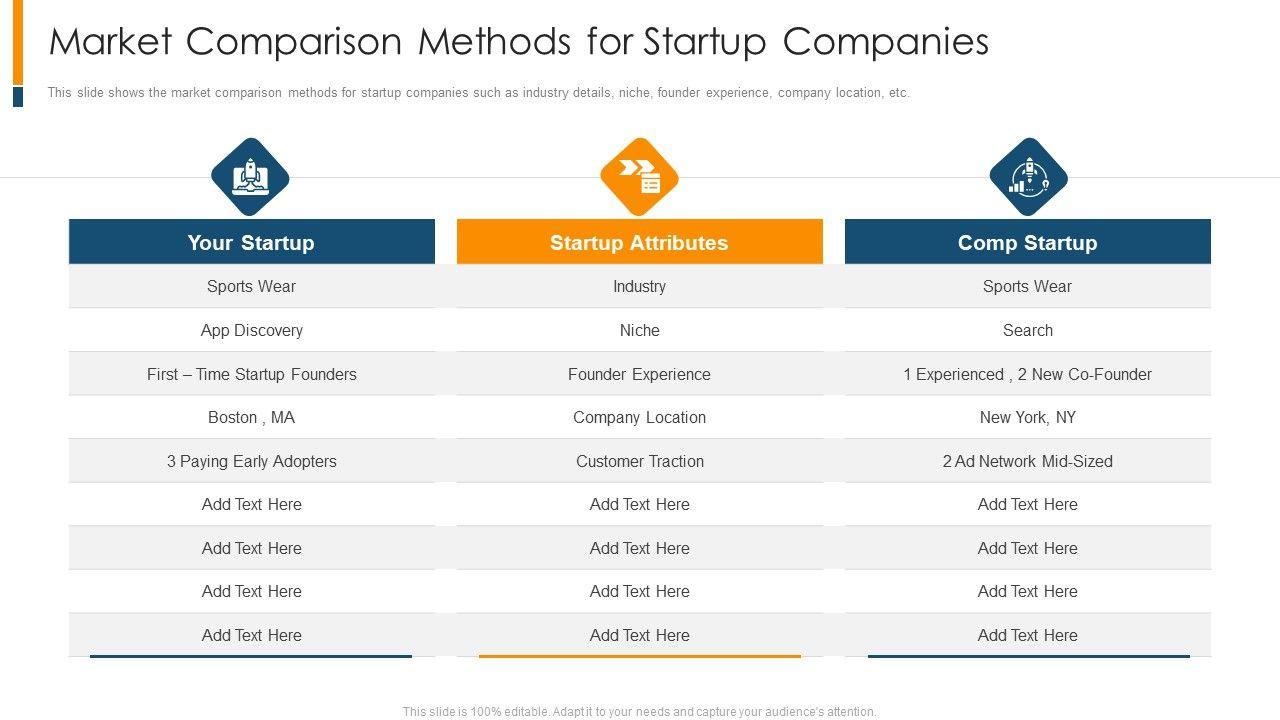 Market Comparison Methods for Startup Companies

This slide shows the market comparison methods for startup companies such as industry details, niche, founder experience, company location, etc.

| Your Startup | Startup Attributes | Comp Startup |
|---|---|---|
| Sports Wear | Industry | Sports Wear |
| App Discovery | Niche | Search |
| First – Time Startup Founders | Founder Experience | 1 Experienced , 2 New Co-Founder |
| Boston , MA | Company Location | New York, NY |
| 3 Paying Early Adopters | Customer Traction | 2 Ad Network Mid-Sized |
| Add Text Here | Add Text Here | Add Text Here |
| Add Text Here | Add Text Here | Add Text Here |
| Add Text Here | Add Text Here | Add Text Here |
| Add Text Here | Add Text Here | Add Text Here |

This slide is 100% editable. Adapt it to your needs and capture your audience's attention.